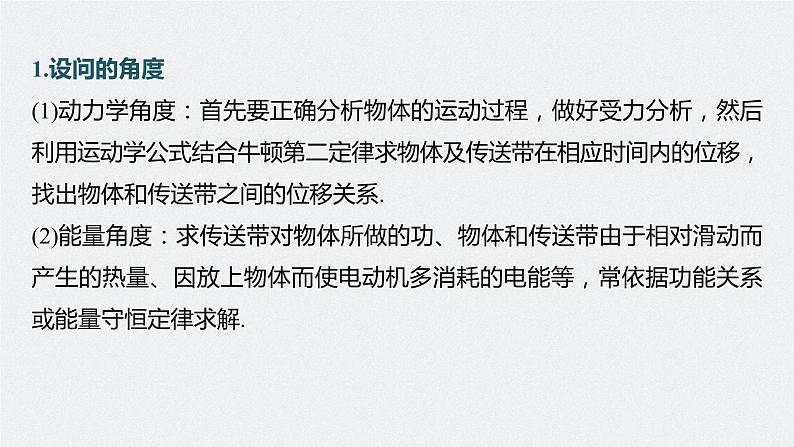 1.设问的角度

(1)动力学角度：首先要正确分析物体的运动过程，做好受力分析，然后利用运动学公式结合牛顿第二定律求物体及传送带在相应时间内的位移，找出物体和传送带之间的位移关系.

(2)能量角度：求传送带对物体所做的功、物体和传送带由于相对滑动而产生的热量、因放上物体而使电动机多消耗的电能等，常依据功能关系或能量守恒定律求解.